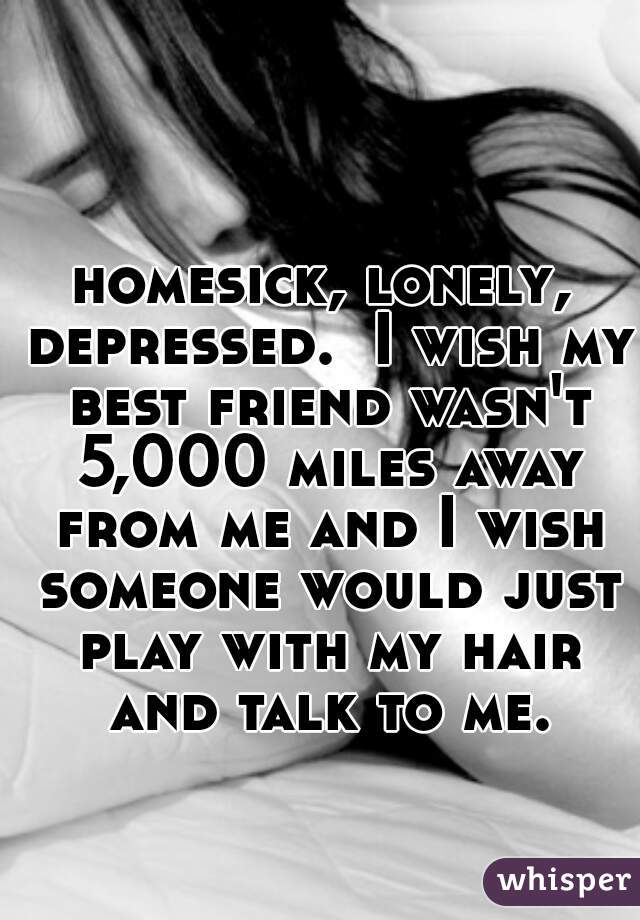 homesick, lonely, depressed. I wish my best friend wasn't 5,000 miles away from me and I wish someone would just play with my hair and talk to me.

whisper